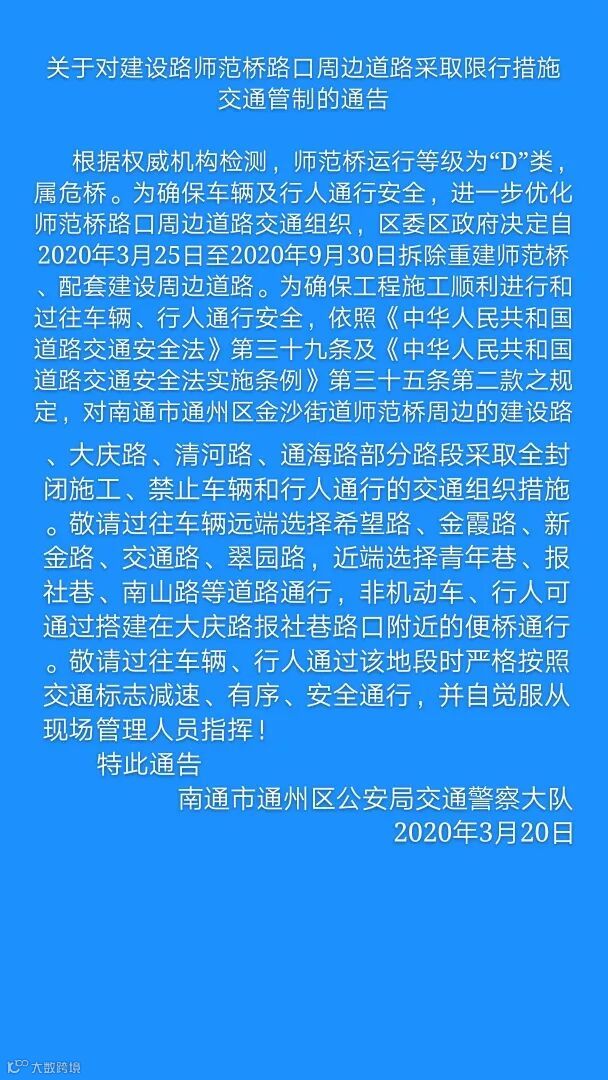 关于对建设路师范桥路口周边道路采取限行措施交通管制的通告

根据权威机构检测，师范桥运行等级为“D”类，属危桥。为确保车辆及行人通行安全，进一步优化师范桥路口周边道路交通组织，区委区政府决定自2020年3月25日至2020年9月30日拆除重建师范桥、配套建设周边道路。为确保工程施工顺利进行和过往车辆、行人通行安全，依照《中华人民共和国道路交通安全法》第三十九条及《中华人民共和国道路交通安全法实施条例》第三十五条第二款之规定，对南通市通州区金沙街道师范桥周边的建设路、大庆路、清河路、通海路部分路段采取全封闭施工、禁止车辆和行人通行的交通组织措施。敬请过往车辆远端选择希望路、金霞路、新金路、交通路、翠园路，近端选择青年巷、报社巷、南山路等道路通行，非机动车、行人可通过搭建在大庆路报社巷路口附近的便桥通行。敬请过往车辆、行人通过该地段时严格按照交通标志减速、有序、安全通行，并自觉服从现场管理人员指挥！

特此通告

南通市通州区公安局交通警察大队
2020年3月20日

大数跨境